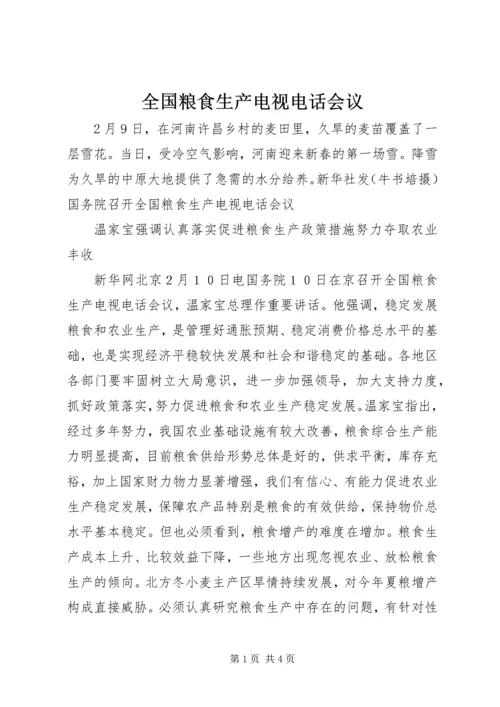 全国粮食生产电视电话会议

2月9日，在河南许昌乡村的麦田里，久旱的麦苗覆盖了一层雪花。当日，受冷空气影响，河南迎来新春的第一场雪。降雪为久旱的中原大地提供了急需的水分给养。新华社发（牛书培摄）国务院召开全国粮食生产电视电话会议

温家宝强调认真落实促进粮食生产政策措施努力夺取农业丰收

新华网北京2月10日电国务院10日在京召开全国粮食生产电视电话会议，温家宝总理作重要讲话。他强调，稳定发展粮食和农业生产，是管理好通胀预期、稳定消费价格总水平的基础，也是实现经济平稳较快发展和社会和谐稳定的基础。各地区各部门要牢固树立大局意识，进一步加强领导，加大支持力度，抓好政策落实，努力促进粮食和农业生产稳定发展。温家宝指出，经过多年努力，我国农业基础设施有较大改善，粮食综合生产能力明显提高，目前粮食供给形势总体是好的，供求平衡，库存充裕，加上国家财力物力显著增强，我们有信心、有能力促进农业生产稳定发展，保障农产品特别是粮食的有效供给，保持物价总水平基本稳定。但也必须看到，粮食增产的难度在增加。粮食生产成本上升、比较效益下降，一些地方出现忽视农业、放松粮食生产的倾向。北方冬小麦主产区旱情持续发展，对今年夏粮增产构成直接威胁。必须认真研究粮食生产中存在的问题，有针对性

第1页 共4页